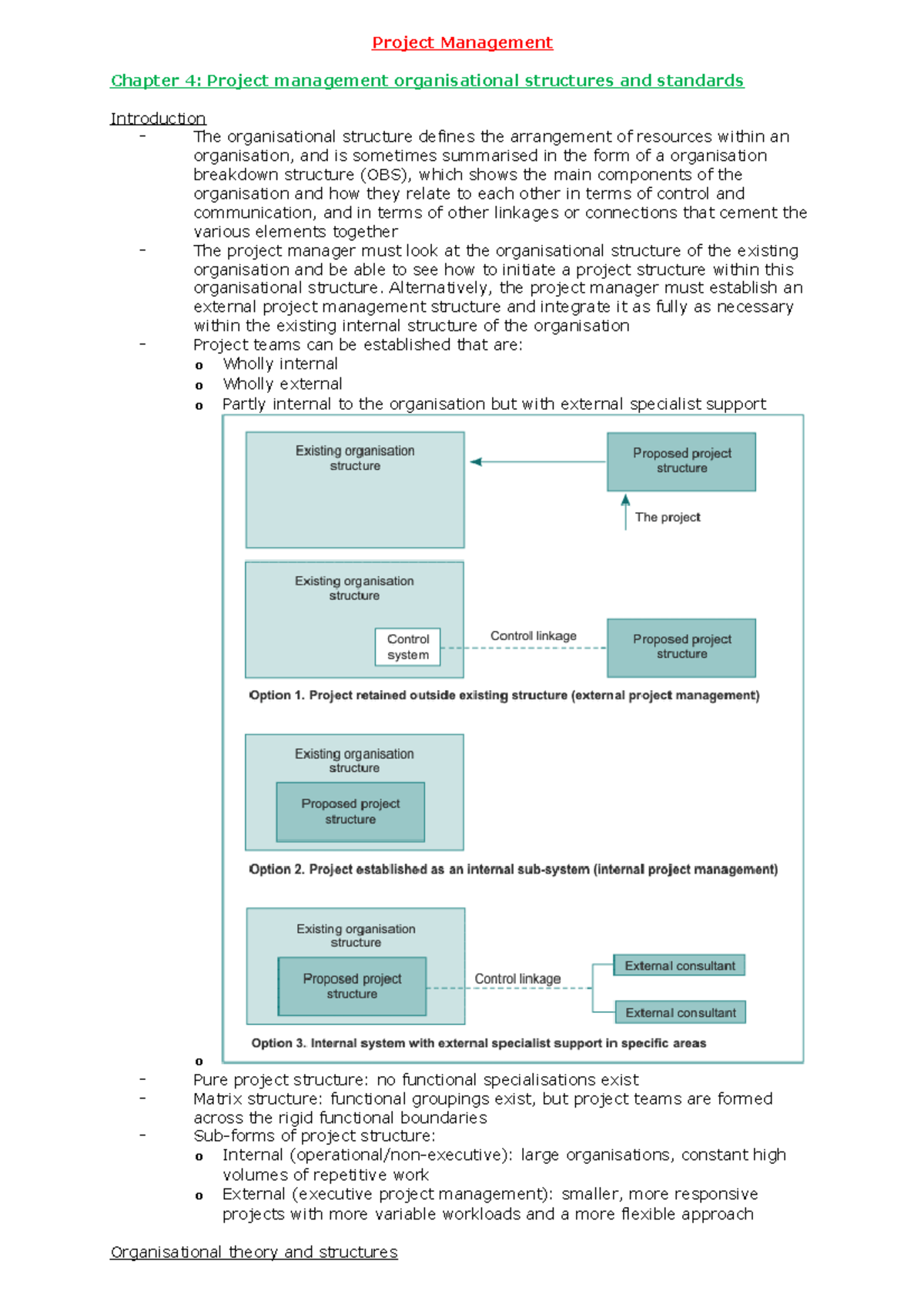 Project Management

Chapter 4: Project management organisational structures and standards

Introduction

- The organisational structure defines the arrangement of resources within an organisation, and is sometimes summarised in the form of a organisation breakdown structure (OBS), which shows the main components of the organisation and how they relate to each other in terms of control and communication, and in terms of other linkages or connections that cement the various elements together
- The project manager must look at the organisational structure of the existing organisation and be able to see how to initiate a project structure within this organisational structure. Alternatively, the project manager must establish an external project management structure and integrate it as fully as necessary within the existing internal structure of the organisation
- Project teams can be established that are:
 o Wholly internal
 o Wholly external
 o Partly internal to the organisation but with external specialist support

Existing organisation structure

Proposed project structure

The project

Existing organisation structure

Control system

Control linkage

Proposed project structure

Option 1. Project retained outside existing structure (external project management)

Existing organisation structure

Proposed project structure

Option 2. Project established as an internal sub-system (internal project management)

Existing organisation structure

Proposed project structure

Control linkage

External consultant

External consultant

Option 3. Internal system with external specialist support in specific areas

 o

- Pure project structure: no functional specialisations exist
- Matrix structure: functional groupings exist, but project teams are formed across the rigid functional boundaries
- Sub-forms of project structure:
 o Internal (operational/non-executive): large organisations, constant high volumes of repetitive work
 o External (executive project management): smaller, more responsive projects with more variable workloads and a more flexible approach

Organisational theory and structures